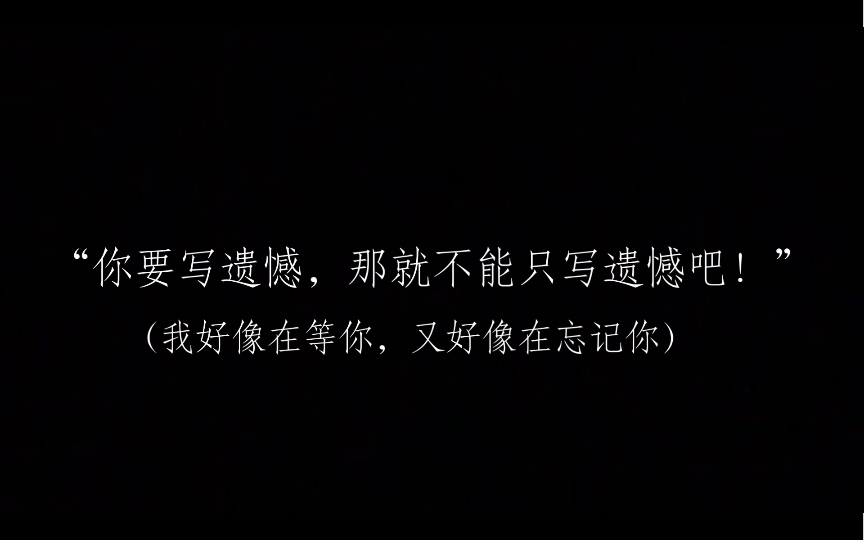 “你要写遗憾，那就不能只写遗憾吧！”
（我好像在等你，又好像在忘记你）